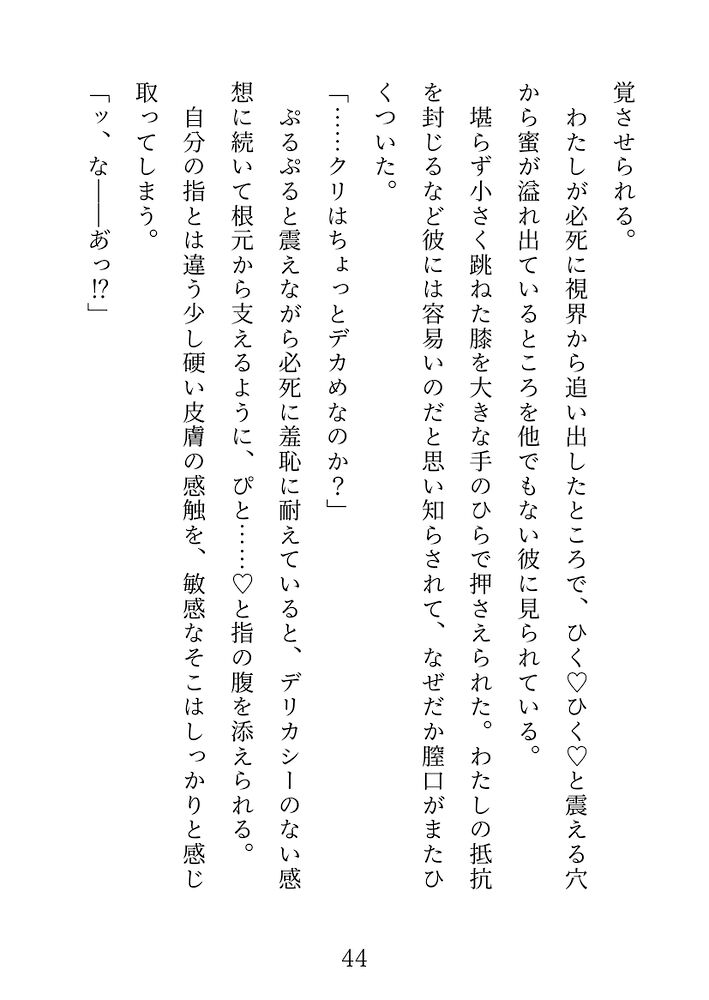 覚させられる。

わたしが必死に視界から追い出したところで、ひく♡ひく♡と震える穴から蜜が溢れ出ているところを他でもない彼に見られている。

堪らず小さく跳ねた膝を大きな手のひらで押さえられた。わたしの抵抗を封じるなど彼には容易いのだと思い知らされて、なぜだか膣口がまたひくついた。

「……クリはちょっとデカめなのか？」

ぷるぷると震えながら必死に羞恥に耐えていると、デリカシーのない感想に続いて根元から支えるように、ぴと……♡と指の腹を添えられる。

自分の指とは違う少し硬い皮膚の感触を、敏感なそこはしっかりと感じ取ってしまう。

「ッ、な――あっ!?」

44